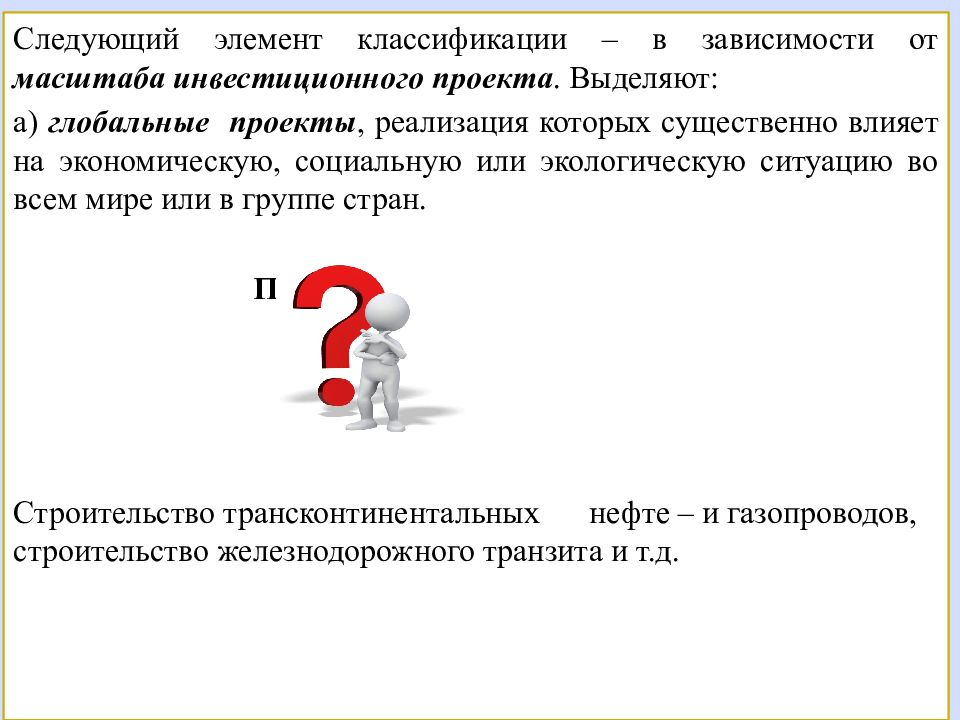 Следующий элемент классификации – в зависимости от масштаба инвестиционного проекта. Выделяют:

а) глобальные проекты, реализация которых существенно влияет на экономическую, социальную или экологическую ситуацию во всем мире или в группе стран.

П

Строительство трансконтинентальных нефте – и газопроводов, строительство железнодорожного транзита и т.д.